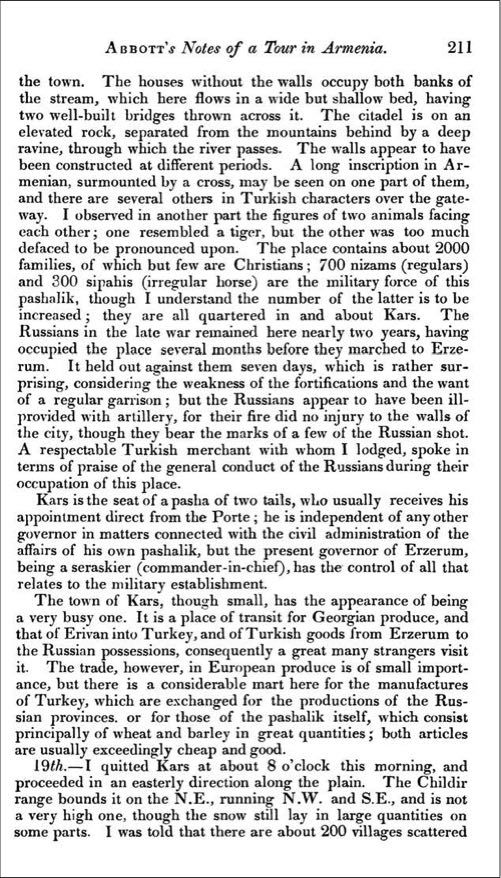 ABBOTT's Notes of a Tour in Armenia. 211

the town. The houses without the walls occupy both banks of the stream, which here flows in a wide but shallow bed, having two well-built bridges thrown across it. The citadel is on an elevated rock, separated from the mountains behind by a deep ravine, through which the river passes. The walls appear to have been constructed at different periods. A long inscription in Armenian, surmounted by a cross, may be seen on one part of them, and there are several others in Turkish characters over the gateway. I observed in another part the figures of two animals facing each other; one resembled a tiger, but the other was too much defaced to be pronounced upon. The place contains about 2000 families, of which but few are Christians; 700 nizams (regulars) and 300 sipahis (irregular horse) are the military force of this pashalik, though I understand the number of the latter is to be increased; they are all quartered in and about Kars. The Russians in the late war remained here nearly two years, having occupied the place several months before they marched to Erzerum. It held out against them seven days, which is rather surprising, considering the weakness of the fortifications and the want of a regular garrison; but the Russians appear to have been ill-provided with artillery, for their fire did no injury to the walls of the city, though they bear the marks of a few of the Russian shot. A respectable Turkish merchant with whom I lodged, spoke in terms of praise of the general conduct of the Russians during their occupation of this place.

Kars is the seat of a pasha of two tails, who usually receives his appointment direct from the Porte; he is independent of any other governor in matters connected with the civil administration of the affairs of his own pashalik, but the present governor of Erzerum, being a seraskier (commander-in-chief), has the control of all that relates to the military establishment.

The town of Kars, though small, has the appearance of being a very busy one. It is a place of transit for Georgian produce, and that of Erivan into Turkey, and of Turkish goods from Erzerum to the Russian possessions, consequently a great many strangers visit it. The trade, however, in European produce is of small importance, but there is a considerable mart here for the manufactures of Turkey, which are exchanged for the productions of the Russian provinces. or for those of the pashalik itself, which consist principally of wheat and barley in great quantities; both articles are usually exceedingly cheap and good.

19th.—I quitted Kars at about 8 o'clock this morning, and proceeded in an easterly direction along the plain. The Childir range bounds it on the N.E., running N.W. and S.E., and is not a very high one, though the snow still lay in large quantities on some parts. I was told that there are about 200 villages scattered